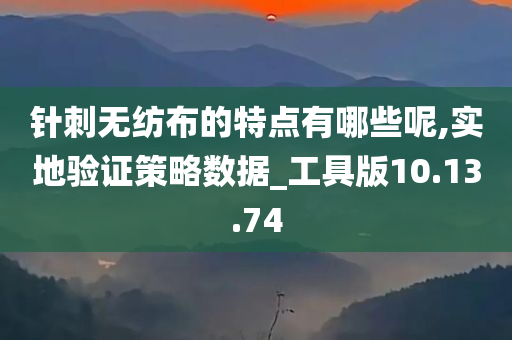 针刺无纺布的特点有哪些呢,实地验证策略数据_工具版10.13.74